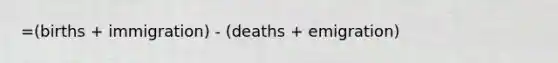 =(births + immigration) - (deaths + emigration)